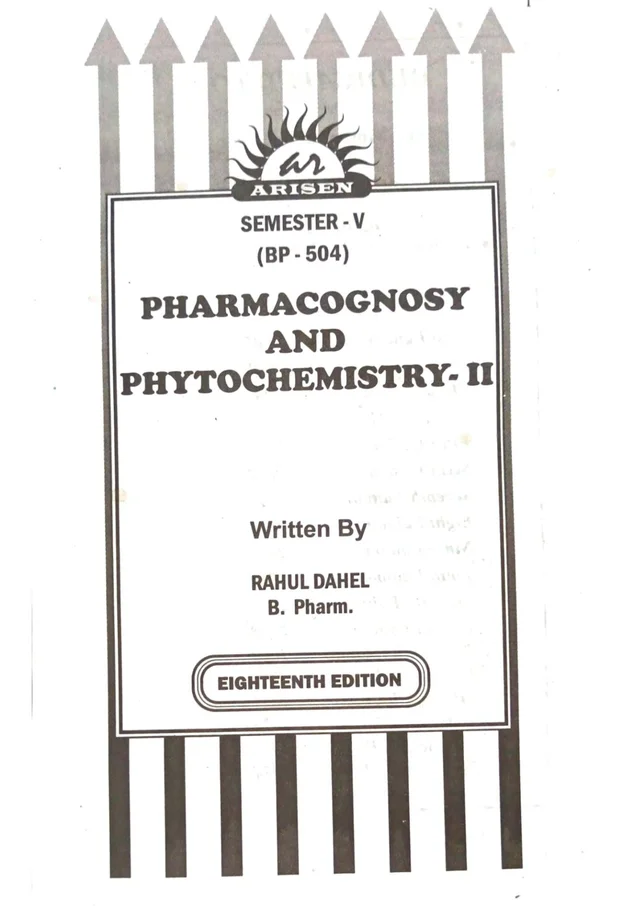 ar
ARISEN

SEMESTER - V
(BP - 504)

PHARMACOGNOSY
AND
PHYTOCHEMISTRY- II

Written By

RAHUL DAHEL
B. Pharm.

EIGHTEENTH EDITION